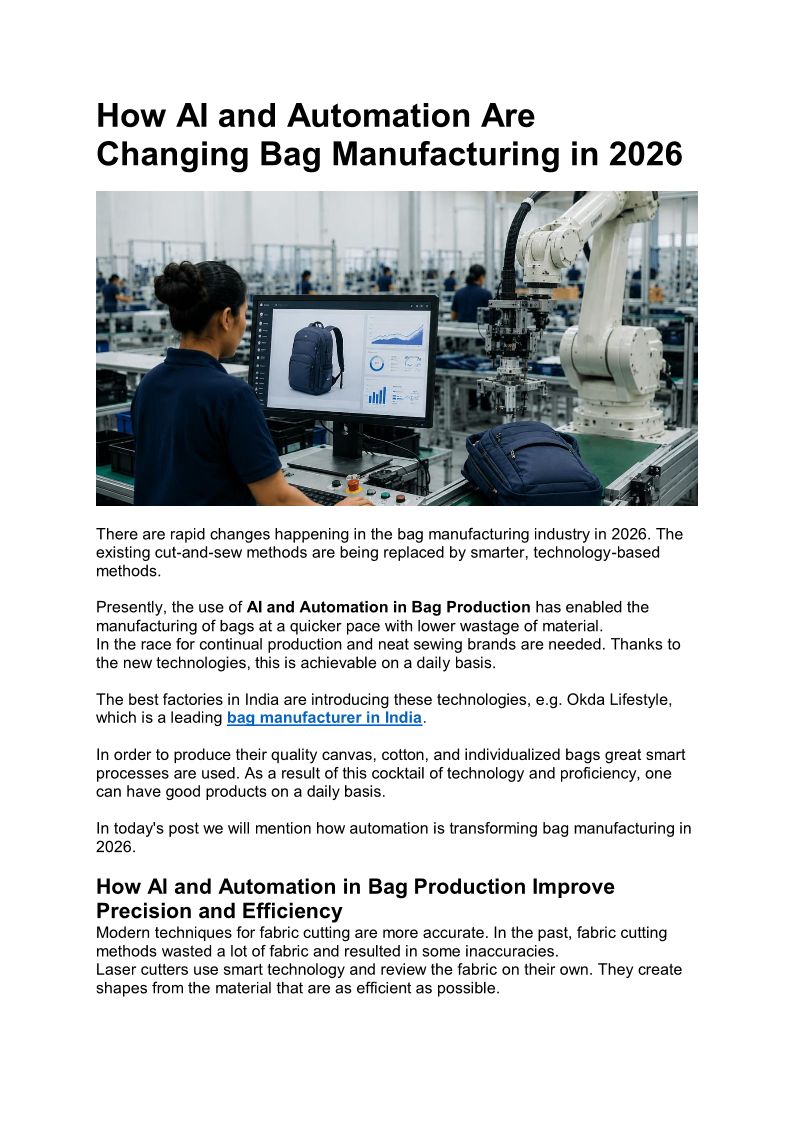 How AI and Automation Are Changing Bag Manufacturing in 2026

There are rapid changes happening in the bag manufacturing industry in 2026. The existing cut-and-sew methods are being replaced by smarter, technology-based methods.

Presently, the use of AI and Automation in Bag Production has enabled the manufacturing of bags at a quicker pace with lower wastage of material.
In the race for continual production and neat sewing brands are needed. Thanks to the new technologies, this is achievable on a daily basis.

The best factories in India are introducing these technologies, e.g. Okda Lifestyle, which is a leading bag manufacturer in India.

In order to produce their quality canvas, cotton, and individualized bags great smart processes are used. As a result of this cocktail of technology and proficiency, one can have good products on a daily basis.

In today's post we will mention how automation is transforming bag manufacturing in 2026.

How AI and Automation in Bag Production Improve Precision and Efficiency

Modern techniques for fabric cutting are more accurate. In the past, fabric cutting methods wasted a lot of fabric and resulted in some inaccuracies.
Laser cutters use smart technology and review the fabric on their own. They create shapes from the material that are as efficient as possible.